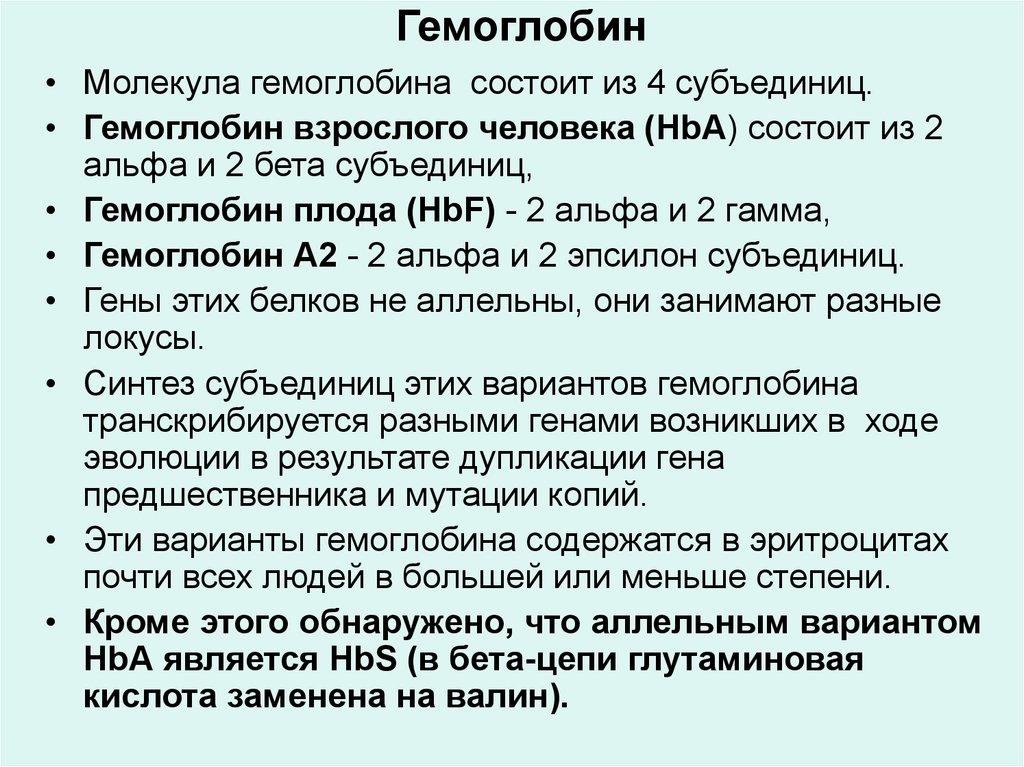 Гемоглобин

• Молекула гемоглобина состоит из 4 субъединиц.
• Гемоглобин взрослого человека (HbA) состоит из 2 альфа и 2 бета субъединиц,
• Гемоглобин плода (HbF) - 2 альфа и 2 гамма,
• Гемоглобин А2 - 2 альфа и 2 эпсилон субъединиц.
• Гены этих белков не аллельны, они занимают разные локусы.
• Синтез субъединиц этих вариантов гемоглобина транскрибируется разными генами возникших в ходе эволюции в результате дупликации гена предшественника и мутации копий.
• Эти варианты гемоглобина содержатся в эритроцитах почти всех людей в большей или меньше степени.
• Кроме этого обнаружено, что аллельным вариантом HbA является HbS (в бета-цепи глутаминовая кислота заменена на валин).